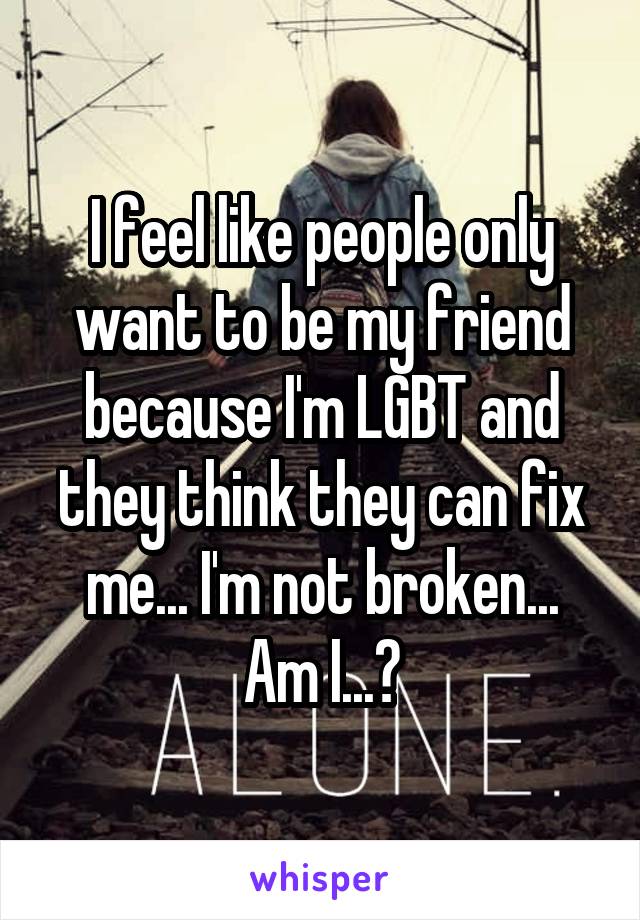 I feel like people only want to be my friend because I'm LGBT and they think they can fix me... I'm not broken... Am I...?

ALONE.

whisper